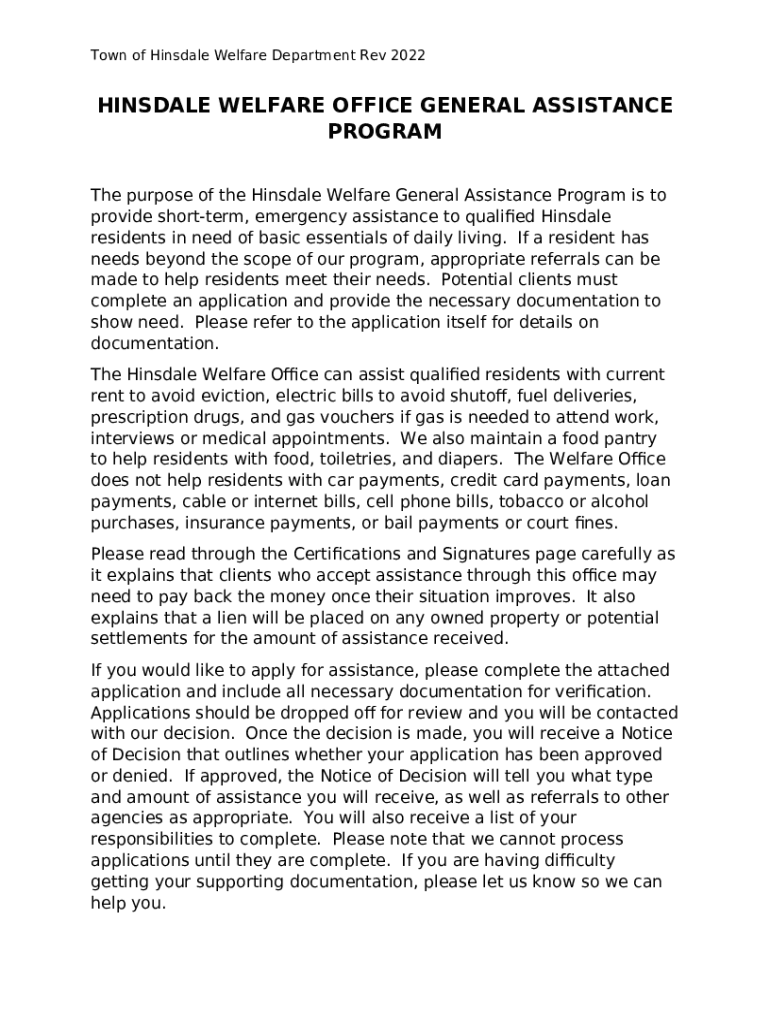 Town of Hinsdale Welfare Department Rev 2022

HINSDALE WELFARE OFFICE GENERAL ASSISTANCE PROGRAM

The purpose of the Hinsdale Welfare General Assistance Program is to provide short-term, emergency assistance to qualified Hinsdale residents in need of basic essentials of daily living. If a resident has needs beyond the scope of our program, appropriate referrals can be made to help residents meet their needs. Potential clients must complete an application and provide the necessary documentation to show need. Please refer to the application itself for details on documentation.

The Hinsdale Welfare Office can assist qualified residents with current rent to avoid eviction, electric bills to avoid shutoff, fuel deliveries, prescription drugs, and gas vouchers if gas is needed to attend work, interviews or medical appointments. We also maintain a food pantry to help residents with food, toiletries, and diapers. The Welfare Office does not help residents with car payments, credit card payments, loan payments, cable or internet bills, cell phone bills, tobacco or alcohol purchases, insurance payments, or bail payments or court fines.

Please read through the Certifications and Signatures page carefully as it explains that clients who accept assistance through this office may need to pay back the money once their situation improves. It also explains that a lien will be placed on any owned property or potential settlements for the amount of assistance received.

If you would like to apply for assistance, please complete the attached application and include all necessary documentation for verification. Applications should be dropped off for review and you will be contacted with our decision. Once the decision is made, you will receive a Notice of Decision that outlines whether your application has been approved or denied. If approved, the Notice of Decision will tell you what type and amount of assistance you will receive, as well as referrals to other agencies as appropriate. You will also receive a list of your responsibilities to complete. Please note that we cannot process applications until they are complete. If you are having difficulty getting your supporting documentation, please let us know so we can help you.